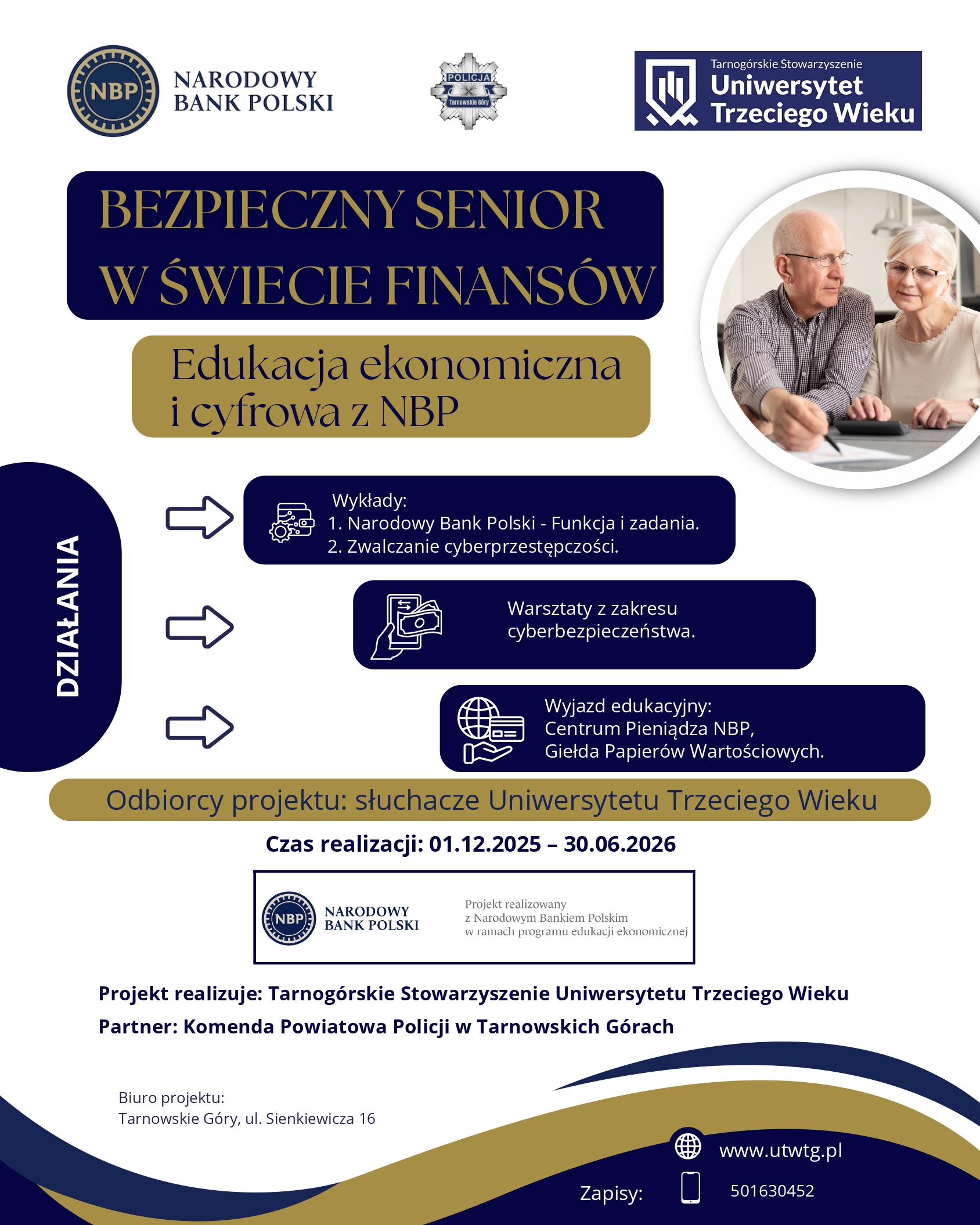 NBP NARODOWY BANK POLSKI

POLICJA Tarnowskie Góry

Tarnogórskie Stowarzyszenie Uniwersytet Trzeciego Wieku

BEZPIECZNY SENIOR W ŚWIECIE FINANSÓW

Edukacja ekonomiczna i cyfrowa z NBP

DZIAŁANIA

Wykłady:
1. Narodowy Bank Polski - Funkcja i zadania.
2. Zwalczanie cyberprzestępczości.

Warsztaty z zakresu cyberbezpieczeństwa.

Wyjazd edukacyjny:
Centrum Pieniądza NBP,
Giełda Papierów Wartościowych.

Odbiorcy projektu: słuchacze Uniwersytetu Trzeciego Wieku

Czas realizacji: 01.12.2025 – 30.06.2026

NBP NARODOWY BANK POLSKI

Projekt realizowany z Narodowym Bankiem Polskim w ramach programu edukacji ekonomicznej

Projekt realizuje: Tarnogórskie Stowarzyszenie Uniwersytetu Trzeciego Wieku

Partner: Komenda Powiatowa Policji w Tarnowskich Górach

Biuro projektu:
Tarnowskie Góry, ul. Sienkiewicza 16

www.utwtg.pl

Zapisy: 501630452